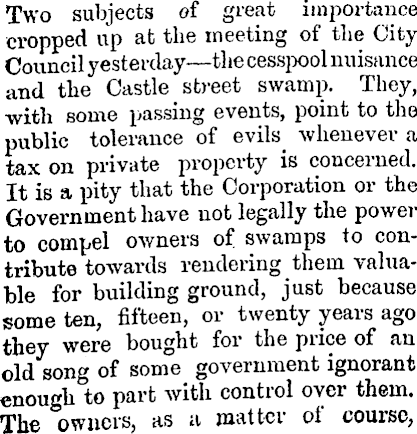 Two subjects of great importance cropped up at the meeting of the City Council yesterday—the cesspool nuisance and the Castle street swamp. They, with some passing events, point to the public tolerance of evils whenever a tax on private property is concerned. It is a pity that the Corporation or the Government have not legally the power to compel owners of swamps to contribute towards rendering them valuable for building ground, just because some ten, fifteen, or twenty years ago they were bought for the price of an old song of some government ignorant enough to part with control over them. The owners, as a matter of course,